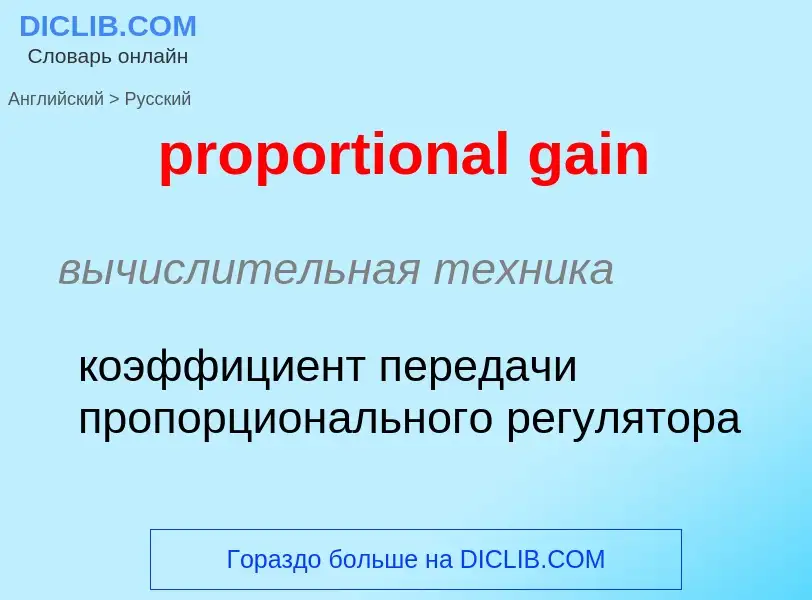 DICLIB.COM
Словарь онлайн

Английский > Русский

proportional gain

вычислительная техника

коэффициент передачи пропорционального регулятора

Гораздо больше на DICLIB.COM